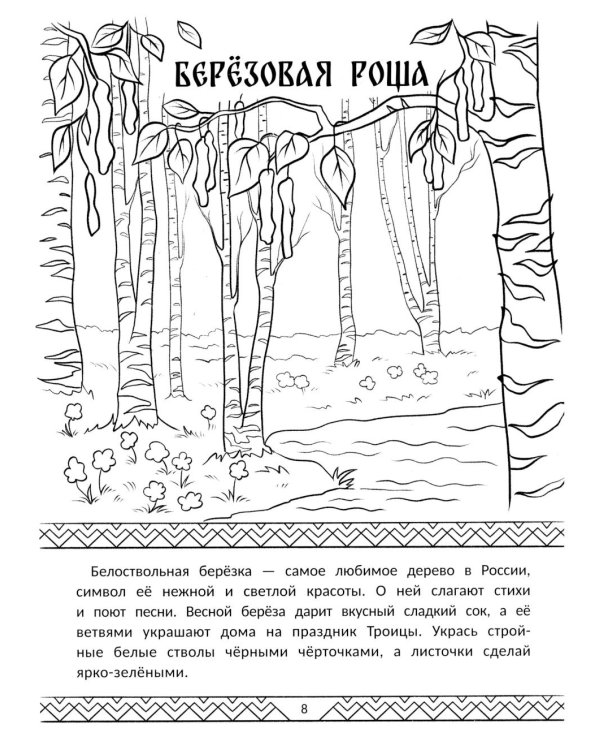 БЕРЁЗОВАЯ РОЩА

Белоствольная берёзка — самое любимое дерево в России, символ её нежной и светлой красоты. О ней слагают стихи и поют песни. Весной берёза дарит вкусный сладкий сок, а её ветвями украшают дома на праздник Троицы. Укрась стройные белые стволы чёрными чёрточками, а листочки сделай ярко-зелёными.

8